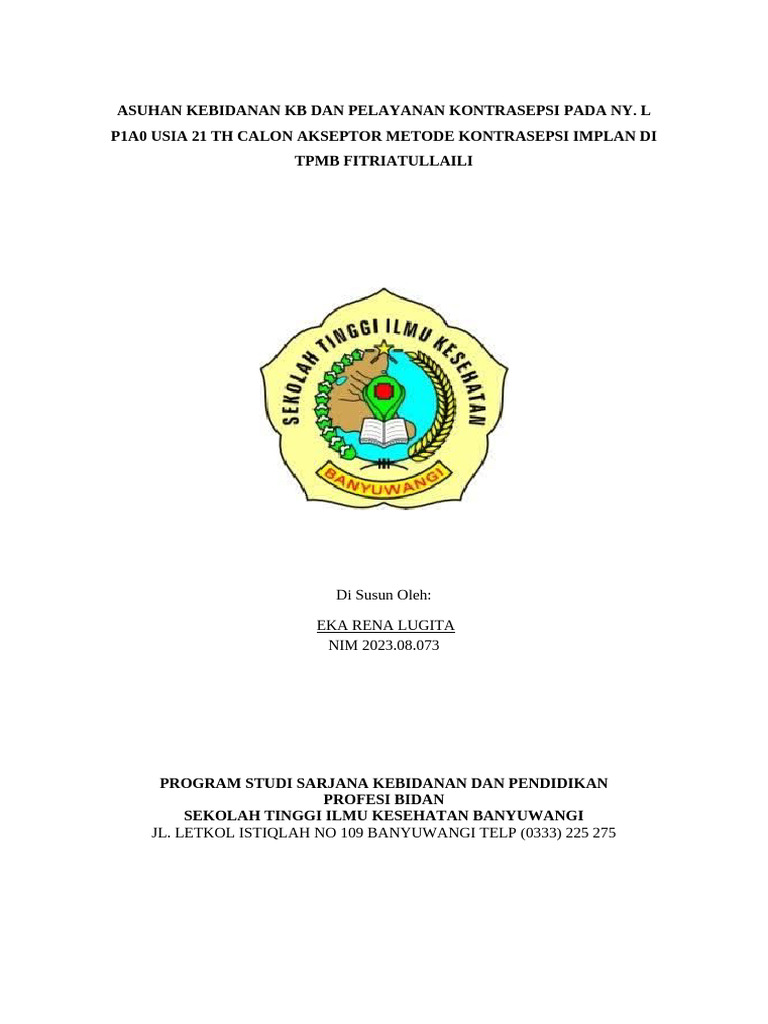 ASUHAN KEBIDANAN KB DAN PELAYANAN KONTRASEPSI PADA NY. L P1A0 USIA 21 TH CALON AKSEPTOR METODE KONTRASEPSI IMPLAN DI TPMB FITRIATULLAILI

SEKOLAH TINGGI ILMU KESEHATAN

BANYUWANGI

Di Susun Oleh:

EKA RENA LUGITA
NIM 2023.08.073

PROGRAM STUDI SARJANA KEBIDANAN DAN PENDIDIKAN PROFESI BIDAN
SEKOLAH TINGGI ILMU KESEHATAN BANYUWANGI
JL. LETKOL ISTIQLAH NO 109 BANYUWANGI TELP (0333) 225 275